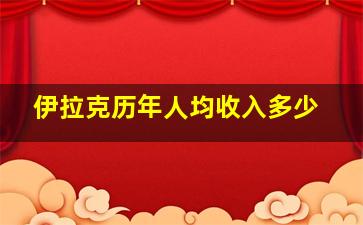 伊拉克历年人均收入多少